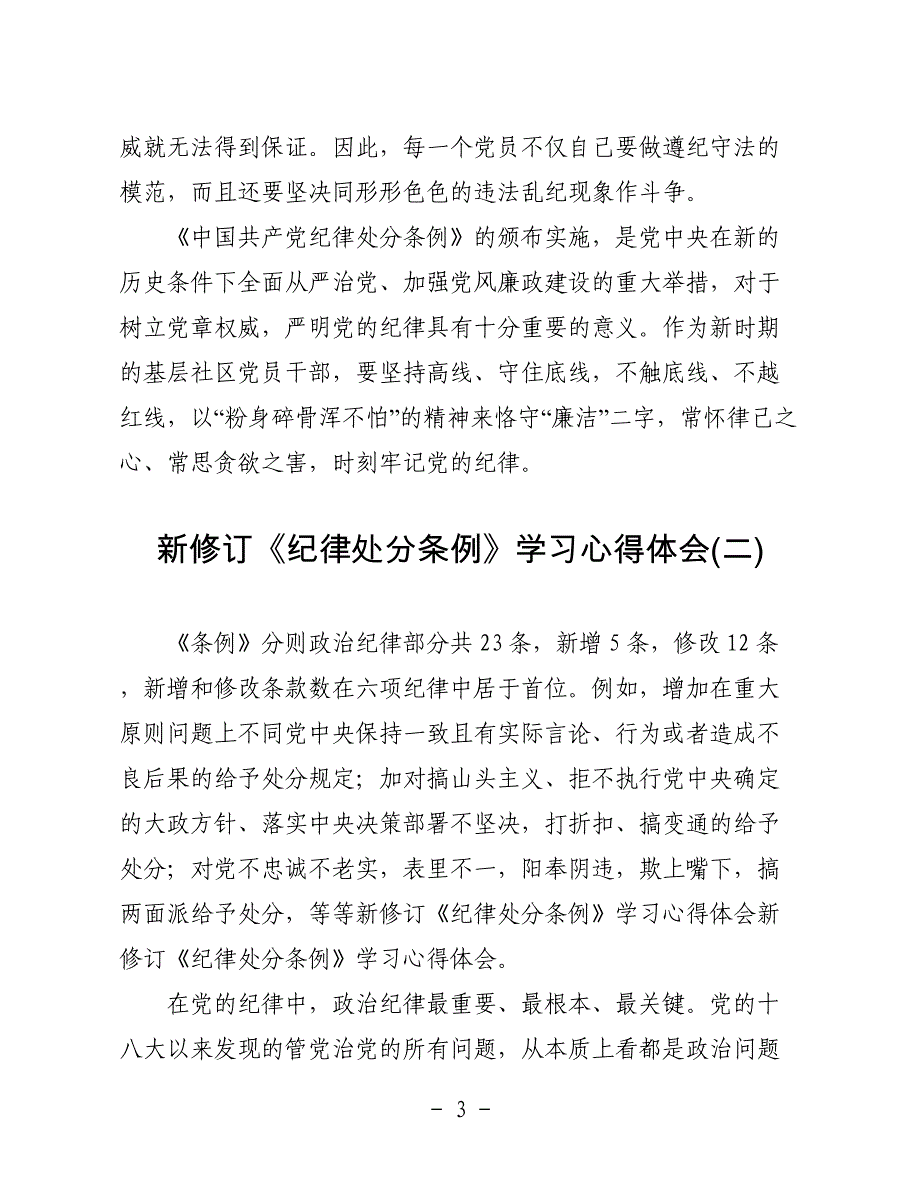 威就无法得到保证。因此，每一个党员不仅自己要做遵纪守法的模范，而且还要坚决同形形色色的违法乱纪现象作斗争。

《中国共产党纪律处分条例》的颁布实施，是党中央在新的历史条件下全面从严治党、加强党风廉政建设的重大举措，对于树立党章权威，严明党的纪律具有十分重要的意义。作为新时期的基层社区党员干部，要坚持高线、守住底线，不触底线、不越红线，以“粉身碎骨浑不怕”的精神来恪守“廉洁”二字，常怀律己之心、常思贪欲之害，时刻牢记党的纪律。

新修订《纪律处分条例》学习心得体会(二)

《条例》分则政治纪律部分共 23 条，新增 5 条，修改 12 条，新增和修改条款数在六项纪律中居于首位。例如，增加在重大原则问题上不同党中央保持一致且有实际言论、行为或者造成不良后果的给予处分规定；加对搞山头主义、拒不执行党中央确定的大政方针、落实中央决策部署不坚决，打折扣、搞变通的给予处分；对党不忠诚不老实，表里不一，阳奉阴违，欺上嘴下，搞两面派给予处分，等等新修订《纪律处分条例》学习心得体会新修订《纪律处分条例》学习心得体会。

在党的纪律中，政治纪律最重要、最根本、最关键。党的十八大以来发现的管党治党的所有问题，从本质上看都是政治问题

- 3 -